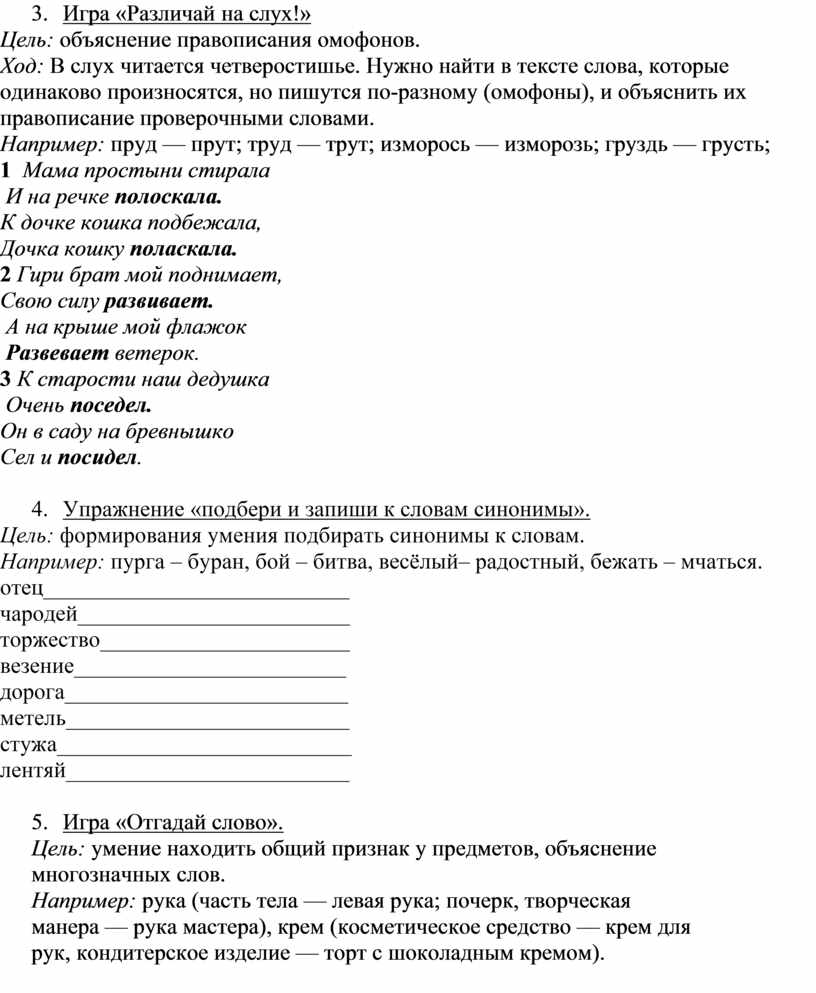 3. Игра «Различай на слух!»
Цель: объяснение правописания омофонов.
Ход: В слух читается четверостишье. Нужно найти в тексте слова, которые одинаково произносятся, но пишутся по-разному (омофоны), и объяснить их правописание проверочными словами.
Например: пруд — прут; труд — трут; изморось — изморозь; груздь — грусть;
1 Мама простыни стирала
И на речке полоскала.
К дочке кошка подбежала,
Дочка кошку поласкала.
2 Гири брат мой поднимает,
Свою силу развивает.
А на крыше мой флажок
Развевает ветерок.
3 К старости наш дедушка
Очень поседел.
Он в саду на бревнышко
Сел и посидел.

4. Упражнение «подбери и запиши к словам синонимы».
Цель: формирования умения подбирать синонимы к словам.
Например: пурга – буран, бой – битва, весёлый– радостный, бежать – мчаться.
отец____________________________
чародей_________________________
торжество_______________________
везение_________________________
дорога__________________________
метель__________________________
стужа___________________________
лентяй__________________________

5. Игра «Отгадай слово».
Цель: умение находить общий признак у предметов, объяснение многозначных слов.
Например: рука (часть тела — левая рука; почерк, творческая манера — рука мастера), крем (косметическое средство — крем для рук, кондитерское изделие — торт с шоколадным кремом).